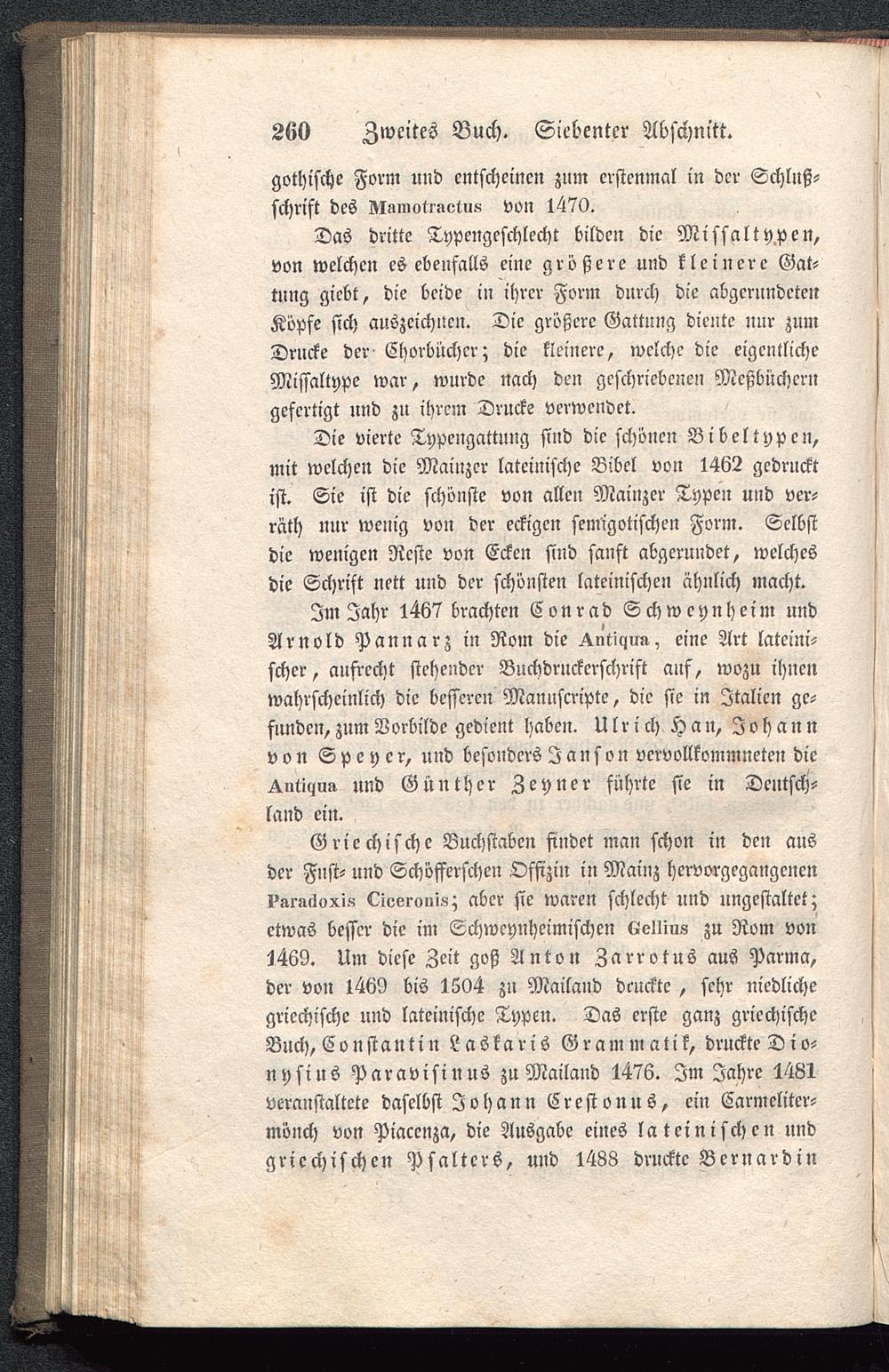 260 Zweites Buch. Siebenter Abschnitt.

gothische Form und entscheinen zum erstenmal in der Schlußschrift des Mamotractus von 1470.

Das dritte Typengeschlecht bilden die Missaltypen, von welchen es ebenfalls eine größere und kleinere Gattung giebt, die beide in ihrer Form durch die abgerundeten Köpfe sich auszeichnen. Die größere Gattung diente nur zum Drucke der Chorbücher; die kleinere, welche die eigentliche Missaltype war, wurde nach den geschriebenen Meßbüchern gefertigt und zu ihrem Drucke verwendet.

Die vierte Typengattung sind die schönen Bibeltypen, mit welchen die Mainzer lateinische Bibel von 1462 gedruckt ist. Sie ist die schönste von allen Mainzer Typen und verräth nur wenig von der eckigen semigotischen Form. Selbst die wenigen Reste von Ecken sind sanft abgerundet, welches die Schrift nett und der schönsten lateinischen ähnlich macht.

Im Jahr 1467 brachten Conrad Schweynheim und Arnold Pannarz in Rom die Antiqua, eine Art lateinischer, aufrecht stehender Buchdruckerschrift auf, wozu ihnen wahrscheinlich die besseren Manuscripte, die sie in Italien gefunden, zum Vorbilde gedient haben. Ulrich Han, Johann von Speyer, und besonders Janson vervollkommneten die Antiqua und Günther Zeyner führte sie in Deutschland ein.

Griechische Buchstaben findet man schon in den aus der Fust- und Schöfferschen Offizin in Mainz hervorgegangenen Paradoxis Ciceronis; aber sie waren schlecht und ungestaltet; etwas besser die im Schweynheimischen Gellius zu Rom von 1469. Um diese Zeit goß Anton Zarrotus aus Parma, der von 1469 bis 1504 zu Mailand druckte, sehr niedliche griechische und lateinische Typen. Das erste ganz griechische Buch, Constantin Laskaris Grammatik, druckte Dionysius Paravisinus zu Mailand 1476. Im Jahre 1481 veranstaltete daselbst Johann Crestonus, ein Carmelitermönch von Piacenza, die Ausgabe eines lateinischen und griechischen Psalters, und 1488 druckte Bernardin